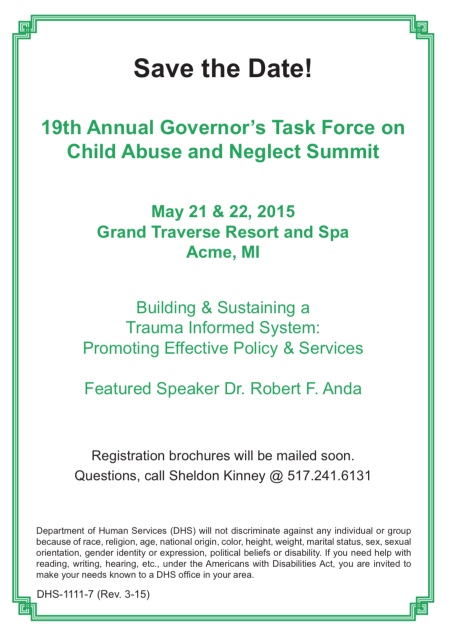 Save the Date!

19th Annual Governor's Task Force on Child Abuse and Neglect Summit

May 21 & 22, 2015
Grand Traverse Resort and Spa
Acme, MI

Building & Sustaining a
Trauma Informed System:
Promoting Effective Policy & Services

Featured Speaker Dr. Robert F. Anda

Registration brochures will be mailed soon.
Questions, call Sheldon Kinney @ 517.241.6131

Department of Human Services (DHS) will not discriminate against any individual or group because of race, religion, age, national origin, color, height, weight, marital status, sex, sexual orientation, gender identity or expression, political beliefs or disability. If you need help with reading, writing, hearing, etc., under the Americans with Disabilities Act, you are invited to make your needs known to a DHS office in your area.

DHS-1111-7 (Rev. 3-15)